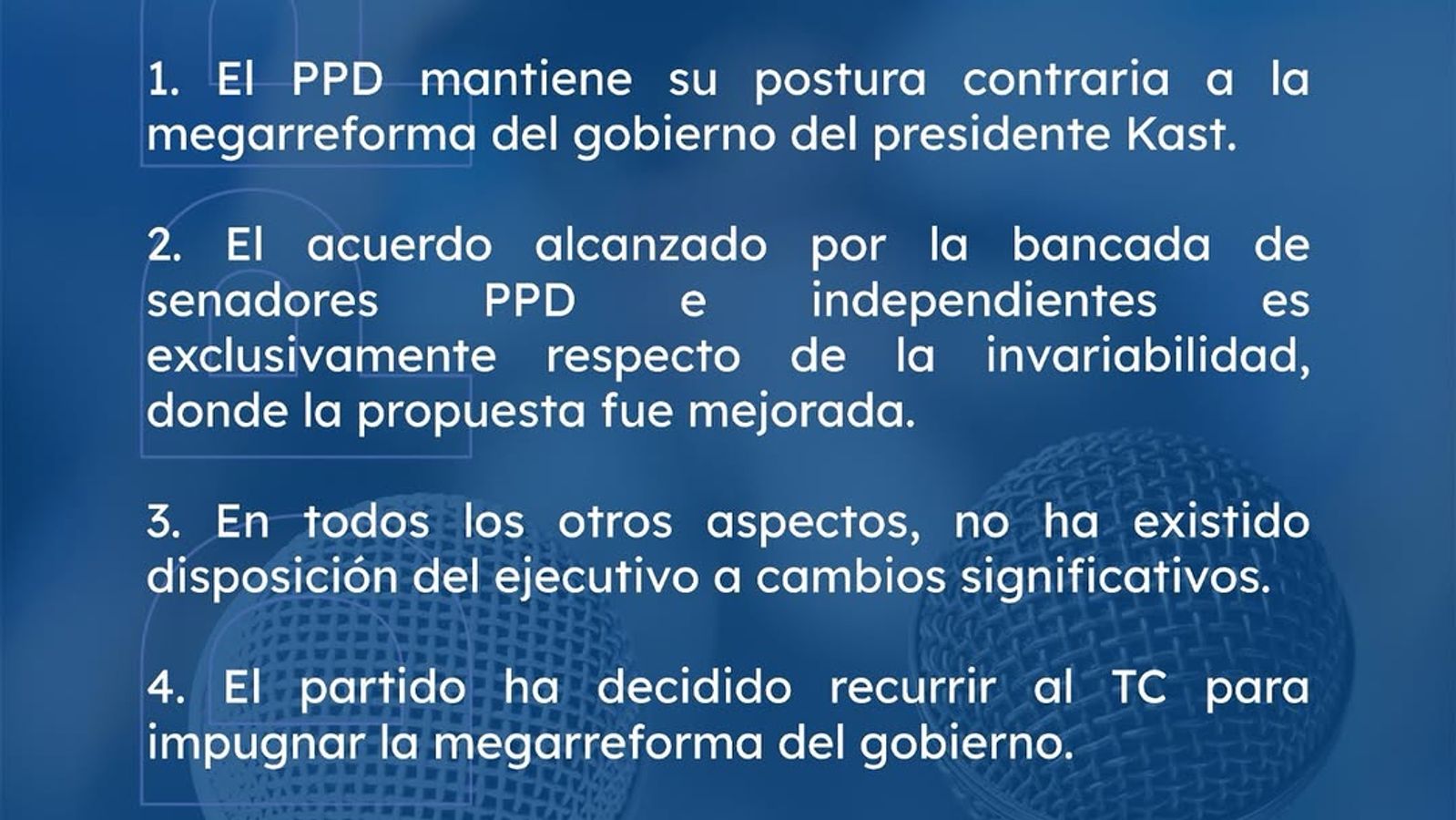 1. El PPD mantiene su postura contraria a la megarreforma del gobierno del presidente Kast.

2. El acuerdo alcanzado por la bancada de senadores PPD e independientes es exclusivamente respecto de la invariabilidad, donde la propuesta fue mejorada.

3. En todos los otros aspectos, no ha existido disposición del ejecutivo a cambios significativos.

4. El partido ha decidido recurrir al TC para impugnar la megarreforma del gobierno.